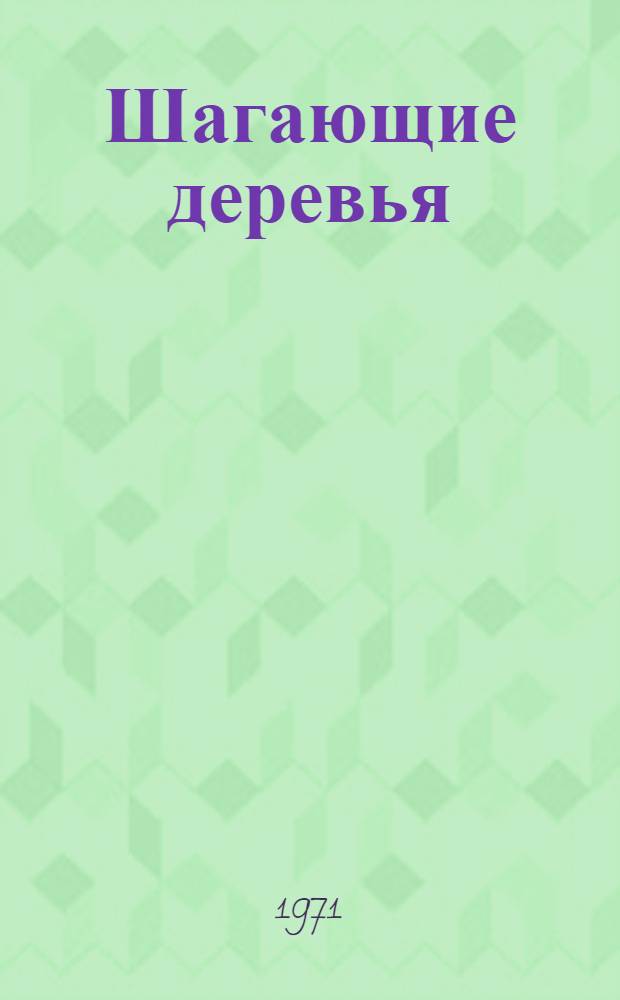 Шагающие деревья

1971